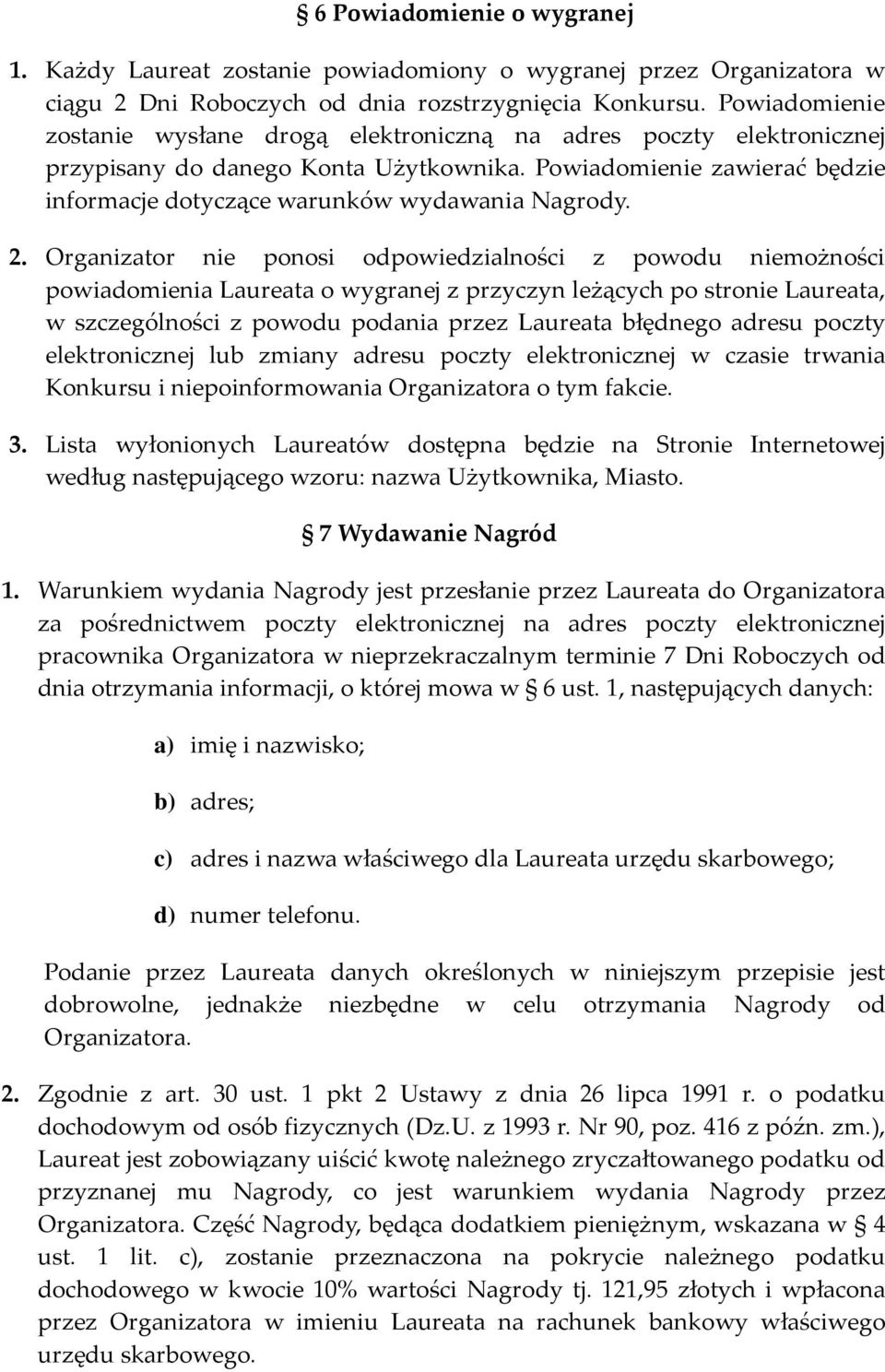 § 6 Powiadomienie o wygranej

1. Każdy Laureat zostanie powiadomiony o wygranej przez Organizatora w ciągu 2 Dni Roboczych od dnia rozstrzygnięcia Konkursu. Powiadomienie zostanie wysłane drogą elektroniczną na adres poczty elektronicznej przypisany do danego Konta Użytkownika. Powiadomienie zawierać będzie informacje dotyczące warunków wydawania Nagrody.

2. Organizator nie ponosi odpowiedzialności z powodu niemożności powiadomienia Laureata o wygranej z przyczyn leżących po stronie Laureata, w szczególności z powodu podania przez Laureata błędnego adresu poczty elektronicznej lub zmiany adresu poczty elektronicznej w czasie trwania Konkursu i niepoinformowania Organizatora o tym fakcie.

3. Lista wyłonionych Laureatów dostępna będzie na Stronie Internetowej według następującego wzoru: nazwa Użytkownika, Miasto.

§ 7 Wydawanie Nagród

1. Warunkiem wydania Nagrody jest przesłanie przez Laureata do Organizatora za pośrednictwem poczty elektronicznej na adres poczty elektronicznej pracownika Organizatora w nieprzekraczalnym terminie 7 Dni Roboczych od dnia otrzymania informacji, o której mowa w § 6 ust. 1, następujących danych:

a) imię i nazwisko;

b) adres;

c) adres i nazwa właściwego dla Laureata urzędu skarbowego;

d) numer telefonu.

Podanie przez Laureata danych określonych w niniejszym przepisie jest dobrowolne, jednakże niezbędne w celu otrzymania Nagrody od Organizatora.

2. Zgodnie z art. 30 ust. 1 pkt 2 Ustawy z dnia 26 lipca 1991 r. o podatku dochodowym od osób fizycznych (Dz.U. z 1993 r. Nr 90, poz. 416 z późn. zm.), Laureat jest zobowiązany uiścić kwotę należnego zryczałtowanego podatku od przyznanej mu Nagrody, co jest warunkiem wydania Nagrody przez Organizatora. Część Nagrody, będąca dodatkiem pieniężnym, wskazana w § 4 ust. 1 lit. c), zostanie przeznaczona na pokrycie należnego podatku dochodowego w kwocie 10% wartości Nagrody tj. 121,95 złotych i wpłacona przez Organizatora w imieniu Laureata na rachunek bankowy właściwego urzędu skarbowego.